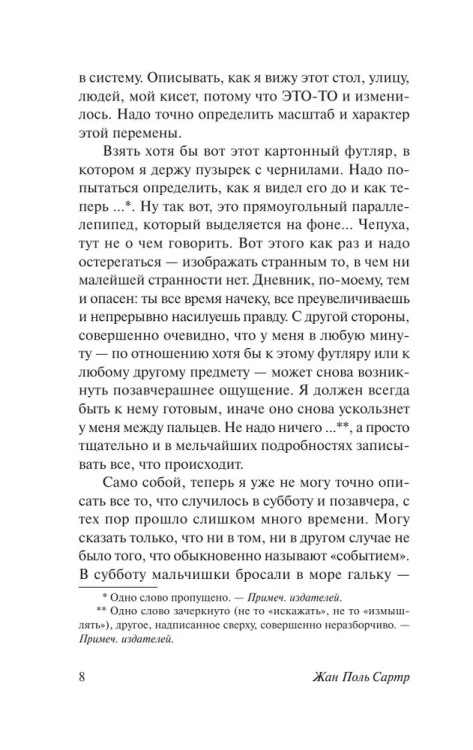 в систему. Описывать, как я вижу этот стол, улицу, людей, мой кисет, потому что ЭТО-ТО и изменилось. Надо точно определить масштаб и характер этой перемены.

Взять хотя бы вот этот картонный футляр, в котором я держу пузырек с чернилами. Надо попытаться определить, как я видел его до и как теперь ...*. Ну так вот, это прямоугольный параллелепипед, который выделяется на фоне... Чепуха, тут не о чем говорить. Вот этого как раз и надо остерегаться — изображать странным то, в чем ни малейшей странности нет. Дневник, по-моему, тем и опасен: ты все время начеку, все преувеличиваешь и непрерывно насилуешь правду. С другой стороны, совершенно очевидно, что у меня в любую минуту — по отношению хотя бы к этому футляру или к любому другому предмету — может снова возникнуть позавчерашнее ощущение. Я должен всегда быть к нему готовым, иначе оно снова ускользнет у меня между пальцев. Не надо ничего ...**, а просто тщательно и в мельчайших подробностях записывать все, что происходит.

Само собой, теперь я уже не могу точно описать все то, что случилось в субботу и позавчера, с тех пор прошло слишком много времени. Могу сказать только, что ни в том, ни в другом случае не было того, что обыкновенно называют «событием». В субботу мальчишки бросали в море гальку —

* Одно слово пропущено. — Примеч. издателей.
** Одно слово зачеркнуто (не то «искажать», не то «измышлять»), другое, надписанное сверху, совершенно неразборчиво. — Примеч. издателей.

8 Жан Поль Сартр